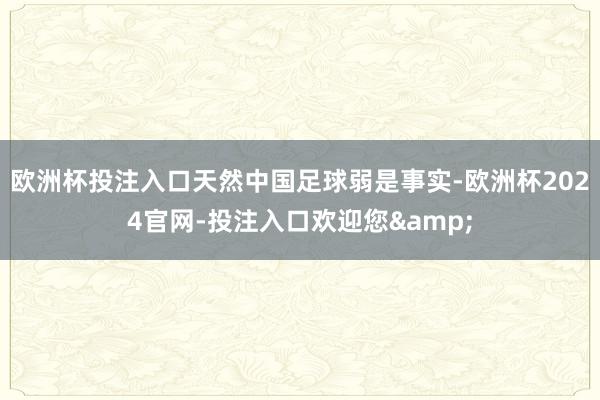 欧洲杯投注入口天然中国足球弱是事实-欧洲杯2024官网-投注入口欢迎您&amp;